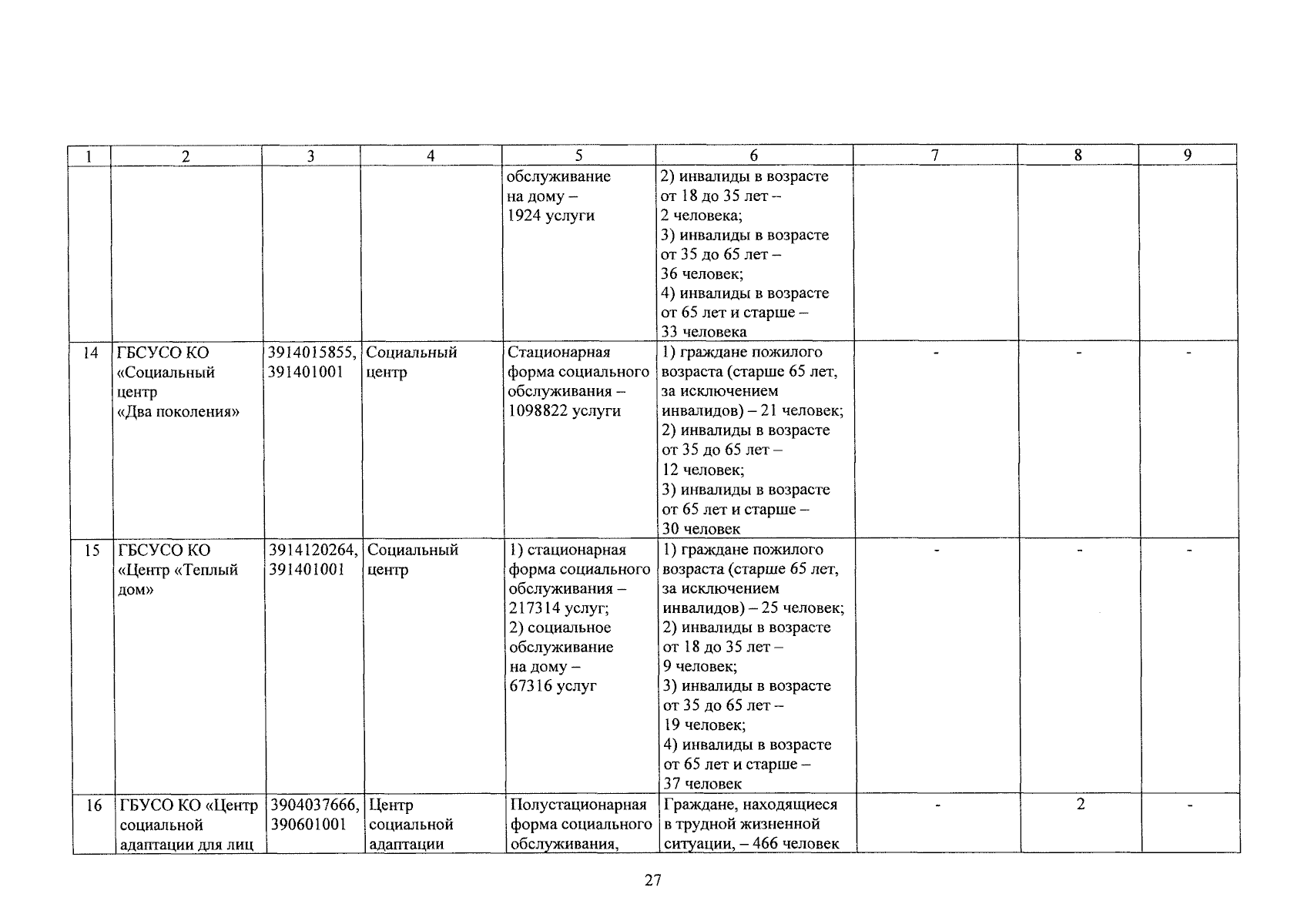 | 1 | 2 | 3 | 4 | 5 | 6 | 7 | 8 | 9 |
|---|---|---|---|---|---|---|---|---|
|  |  |  |  | обслуживание на дому – 1924 услуги | 2) инвалиды в возрасте от 18 до 35 лет – 2 человека; 3) инвалиды в возрасте от 35 до 65 лет – 36 человек; 4) инвалиды в возрасте от 65 лет и старше – 33 человека |  |  |  |
| 14 | ГБСУСО КО «Социальный центр «Два поколения» | 3914015855, 391401001 | Социальный центр | Стационарная форма социального обслуживания – 1098822 услуги | 1) граждане пожилого возраста (старше 65 лет, за исключением инвалидов) – 21 человек; 2) инвалиды в возрасте от 35 до 65 лет – 12 человек; 3) инвалиды в возрасте от 65 лет и старше – 30 человек | - | - | - |
| 15 | ГБСУСО КО «Центр «Теплый дом» | 3914120264, 391401001 | Социальный центр | 1) стационарная форма социального обслуживания – 217314 услуг; 2) социальное обслуживание на дому – 67316 услуг | 1) граждане пожилого возраста (старше 65 лет, за исключением инвалидов) – 25 человек; 2) инвалиды в возрасте от 18 до 35 лет – 9 человек; 3) инвалиды в возрасте от 35 до 65 лет – 19 человек; 4) инвалиды в возрасте от 65 лет и старше – 37 человек | - | - | - |
| 16 | ГБУСО КО «Центр социальной адаптации для лиц | 3904037666, 390601001 | Центр социальной адаптации | Полустационарная форма социального обслуживания, | Граждане, находящиеся в трудной жизненной ситуации, – 466 человек | - | 2 | - |

27